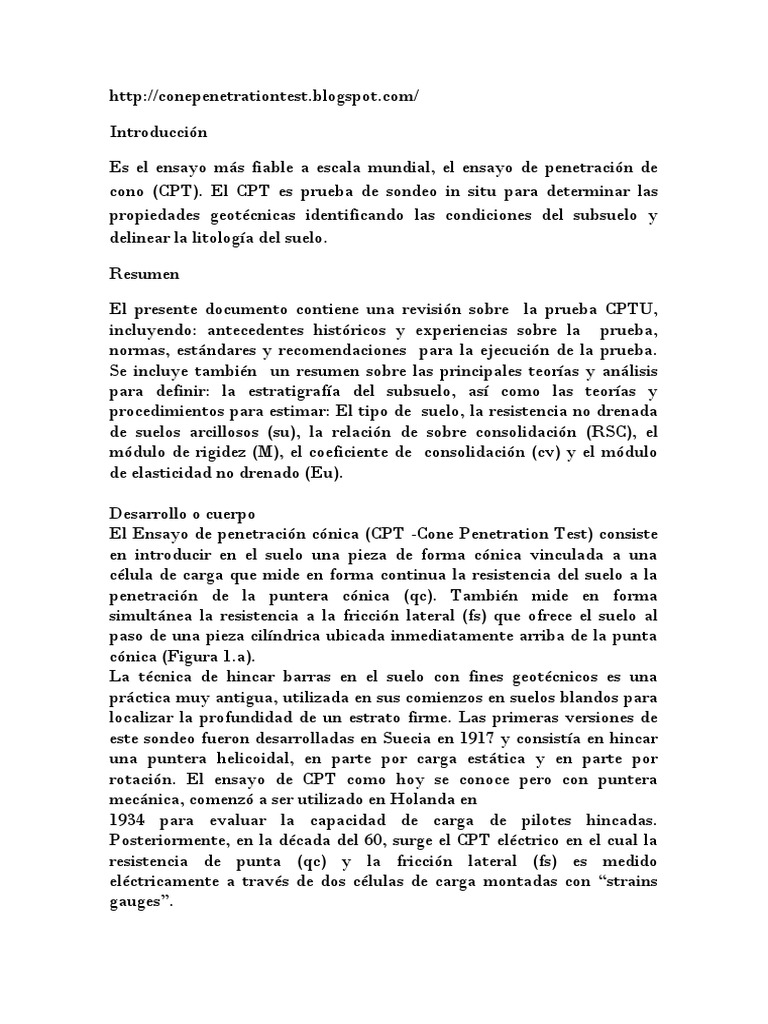 http://conepenetrationtest.blogspot.com/

Introducción

Es el ensayo más fiable a escala mundial, el ensayo de penetración de cono (CPT). El CPT es prueba de sondeo in situ para determinar las propiedades geotécnicas identificando las condiciones del subsuelo y delinear la litología del suelo.

Resumen

El presente documento contiene una revisión sobre la prueba CPTU, incluyendo: antecedentes históricos y experiencias sobre la prueba, normas, estándares y recomendaciones para la ejecución de la prueba. Se incluye también un resumen sobre las principales teorías y análisis para definir: la estratigrafía del subsuelo, así como las teorías y procedimientos para estimar: El tipo de suelo, la resistencia no drenada de suelos arcillosos (su), la relación de sobre consolidación (RSC), el módulo de rigidez (M), el coeficiente de consolidación (cv) y el módulo de elasticidad no drenado (Eu).

Desarrollo o cuerpo
El Ensayo de penetración cónica (CPT -Cone Penetration Test) consiste en introducir en el suelo una pieza de forma cónica vinculada a una célula de carga que mide en forma continua la resistencia del suelo a la penetración de la puntera cónica (qc). También mide en forma simultánea la resistencia a la fricción lateral (fs) que ofrece el suelo al paso de una pieza cilíndrica ubicada inmediatamente arriba de la punta cónica (Figura 1.a).
La técnica de hincar barras en el suelo con fines geotécnicos es una práctica muy antigua, utilizada en sus comienzos en suelos blandos para localizar la profundidad de un estrato firme. Las primeras versiones de este sondeo fueron desarrolladas en Suecia en 1917 y consistía en hincar una puntera helicoidal, en parte por carga estática y en parte por rotación. El ensayo de CPT como hoy se conoce pero con puntera mecánica, comenzó a ser utilizado en Holanda en
1934 para evaluar la capacidad de carga de pilotes hincadas. Posteriormente, en la década del 60, surge el CPT eléctrico en el cual la resistencia de punta (qc) y la fricción lateral (fs) es medido eléctricamente a través de dos células de carga montadas con “strains gauges”.